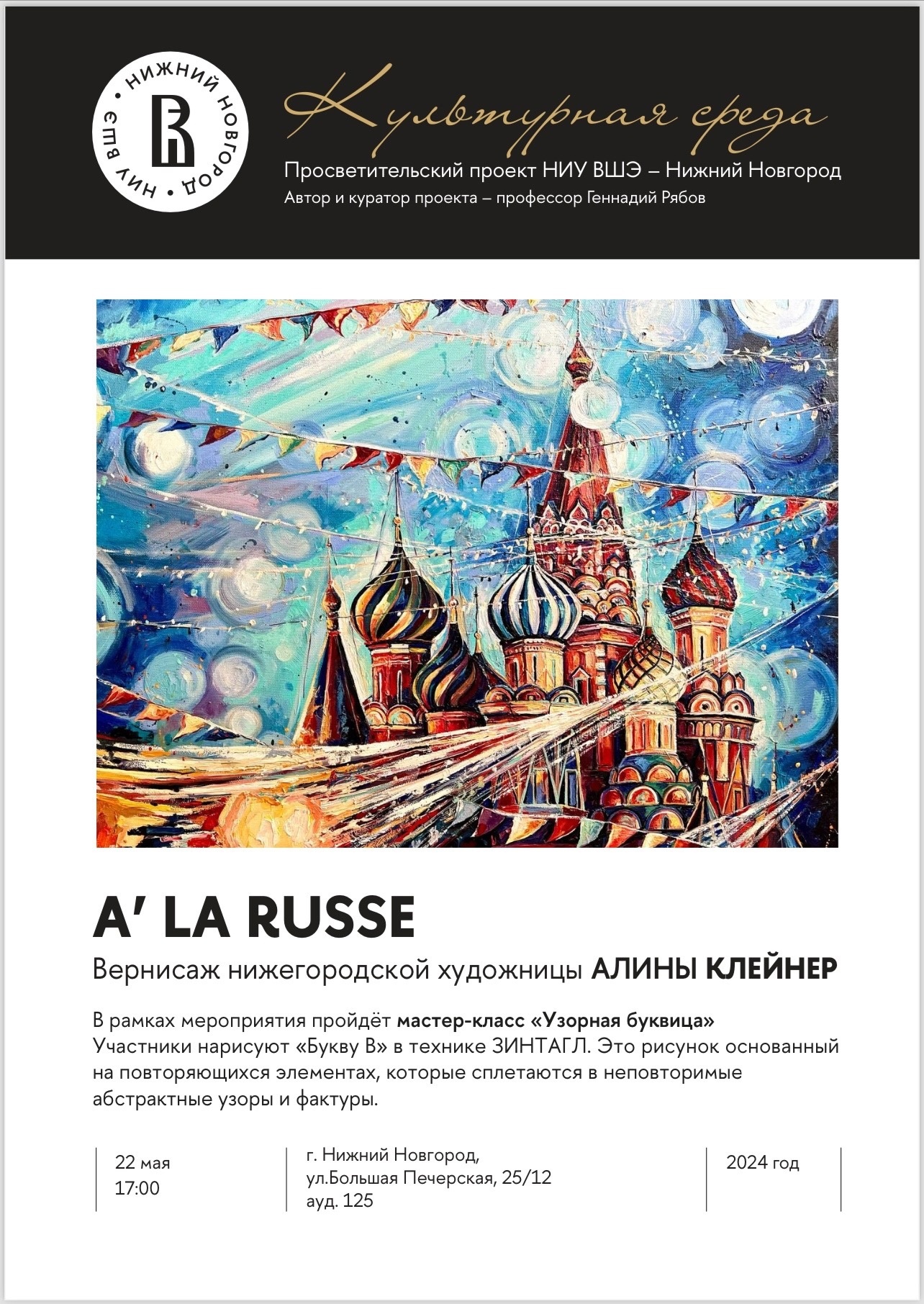 НИЖНИЙ НОВГОРОД • НИУ ВШЭ •

Культурная среда

Просветительский проект НИУ ВШЭ – Нижний Новгород

Автор и куратор проекта – профессор Геннадий Рябов

A' LA RUSSE

Вернисаж нижегородской художницы АЛИНЫ КЛЕЙНЕР

В рамках мероприятия пройдёт мастер-класс «Узорная буквица» Участники нарисуют «Букву В» в технике ЗИНТАГЛ. Это рисунок основанный на повторяющихся элементах, которые сплетаются в неповторимые абстрактные узоры и фактуры.

22 мая
17:00

г. Нижний Новгород,
ул.Большая Печерская, 25/12
ауд. 125

2024 год